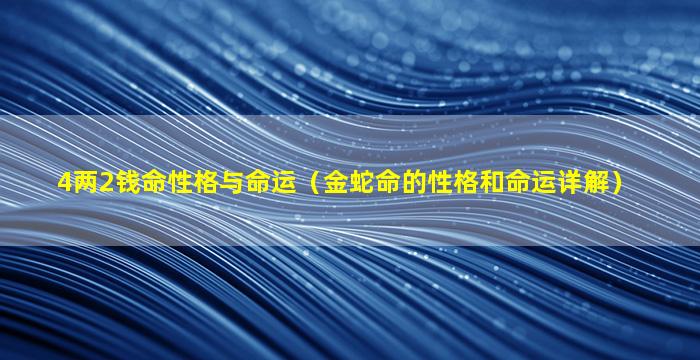 4两2钱命性格与命运（金蛇命的性格和命运详解）